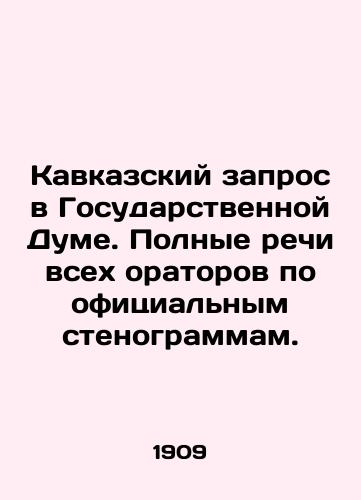 Кавказский запрос в Государственной Думе. Полные речи всех ораторов по официальным стенограммам.

1909